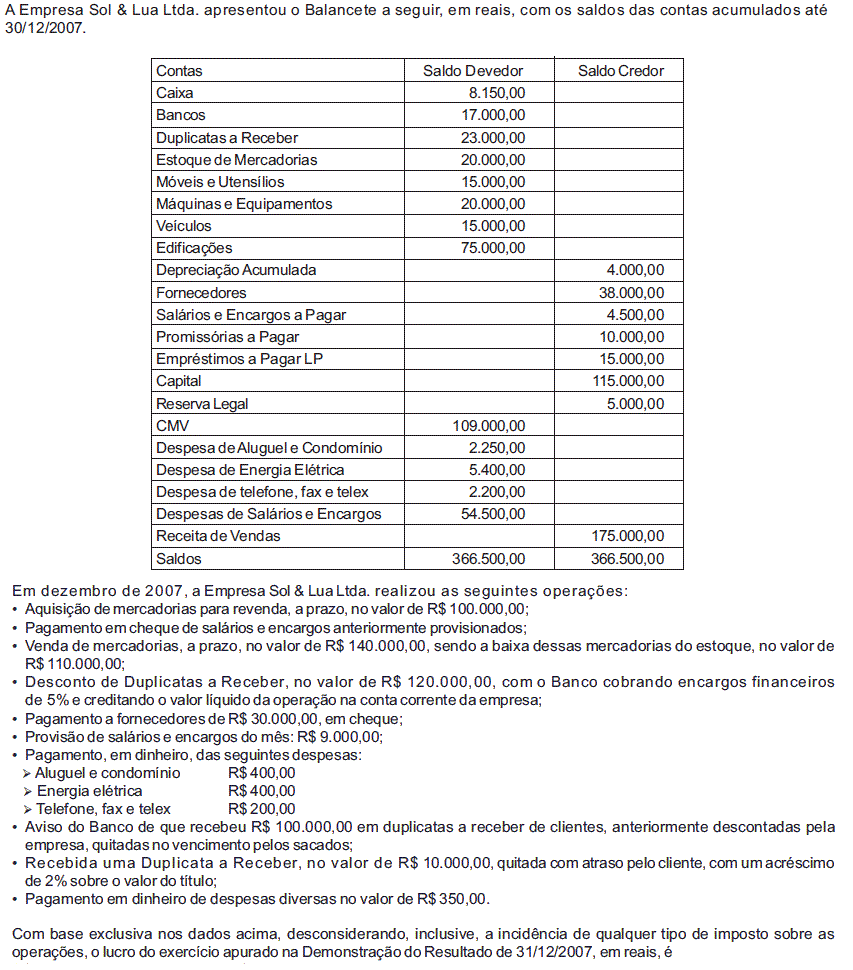 A Empresa Sol & Lua Ltda. apresentou o Balancete a seguir, em reais, com os saldos das contas acumulados até 30/12/2007.

| Contas | Saldo Devedor | Saldo Credor |
|---|---|---|
| Caixa | 8.150,00 | |
| Bancos | 17.000,00 | |
| Duplicatas a Receber | 23.000,00 | |
| Estoque de Mercadorias | 20.000,00 | |
| Móveis e Utensílios | 15.000,00 | |
| Máquinas e Equipamentos | 20.000,00 | |
| Veículos | 15.000,00 | |
| Edificações | 75.000,00 | |
| Depreciação Acumulada | | 4.000,00 |
| Fornecedores | | 38.000,00 |
| Salários e Encargos a Pagar | | 4.500,00 |
| Promissórias a Pagar | | 10.000,00 |
| Empréstimos a Pagar LP | | 15.000,00 |
| Capital | | 115.000,00 |
| Reserva Legal | | 5.000,00 |
| CMV | 109.000,00 | |
| Despesa de Aluguel e Condomínio | 2.250,00 | |
| Despesa de Energia Elétrica | 5.400,00 | |
| Despesa de telefone, fax e telex | 2.200,00 | |
| Despesas de Salários e Encargos | 54.500,00 | |
| Receita de Vendas | | 175.000,00 |
| Saldos | 366.500,00 | 366.500,00 |

Em dezembro de 2007, a Empresa Sol & Lua Ltda. realizou as seguintes operações:
• Aquisição de mercadorias para revenda, a prazo, no valor de R$ 100.000,00;
• Pagamento em cheque de salários e encargos anteriormente provisionados;
• Venda de mercadorias, a prazo, no valor de R$ 140.000,00, sendo a baixa dessas mercadorias do estoque, no valor de R$ 110.000,00;
• Desconto de Duplicatas a Receber, no valor de R$ 120.000,00, com o Banco cobrando encargos financeiros de 5% e creditando o valor líquido da operação na conta corrente da empresa;
• Pagamento a fornecedores de R$ 30.000,00, em cheque;
• Provisão de salários e encargos do mês: R$ 9.000,00;
• Pagamento, em dinheiro, das seguintes despesas:
➢ Aluguel e condomínio R$ 400,00
➢ Energia elétrica R$ 400,00
➢ Telefone, fax e telex R$ 200,00
• Aviso do Banco de que recebeu R$ 100.000,00 em duplicatas a receber de clientes, anteriormente descontadas pela empresa, quitadas no vencimento pelos sacados;
• Recebida uma Duplicata a Receber, no valor de R$ 10.000,00, quitada com atraso pelo cliente, com um acréscimo de 2% sobre o valor do título;
• Pagamento em dinheiro de despesas diversas no valor de R$ 350,00.

Com base exclusiva nos dados acima, desconsiderando, inclusive, a incidência de qualquer tipo de imposto sobre as operações, o lucro do exercício apurado na Demonstração do Resultado de 31/12/2007, em reais, é